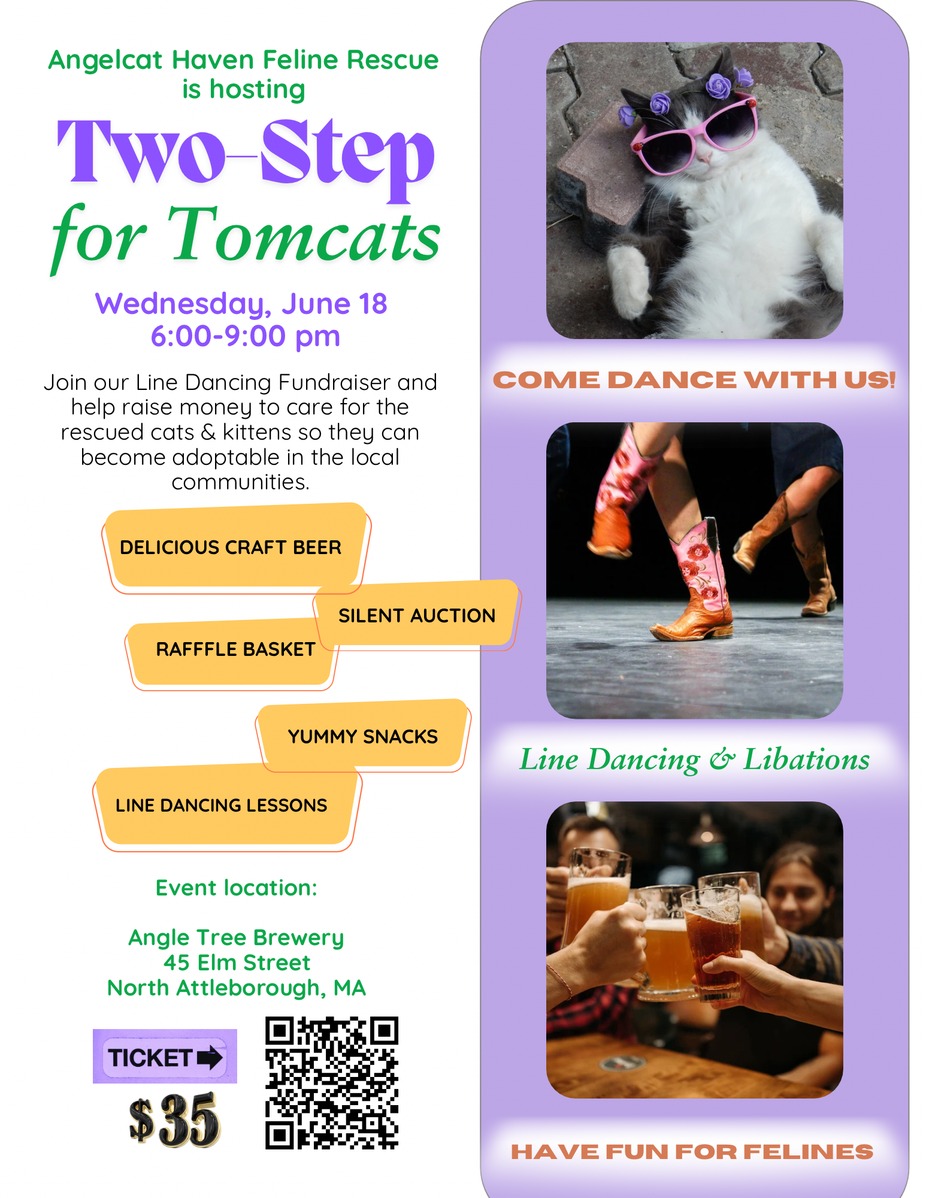 Angelcat Haven Feline Rescue is hosting

Two-Step for Tomcats

Wednesday, June 18
6:00-9:00 pm

Join our Line Dancing Fundraiser and help raise money to care for the rescued cats & kittens so they can become adoptable in the local communities.

DELICIOUS CRAFT BEER

SILENT AUCTION

RAFFFLE BASKET

YUMMY SNACKS

LINE DANCING LESSONS

Event location:

Angle Tree Brewery
45 Elm Street
North Attleborough, MA

TICKET

$35

COME DANCE WITH US!

Line Dancing & Libations

HAVE FUN FOR FELINES